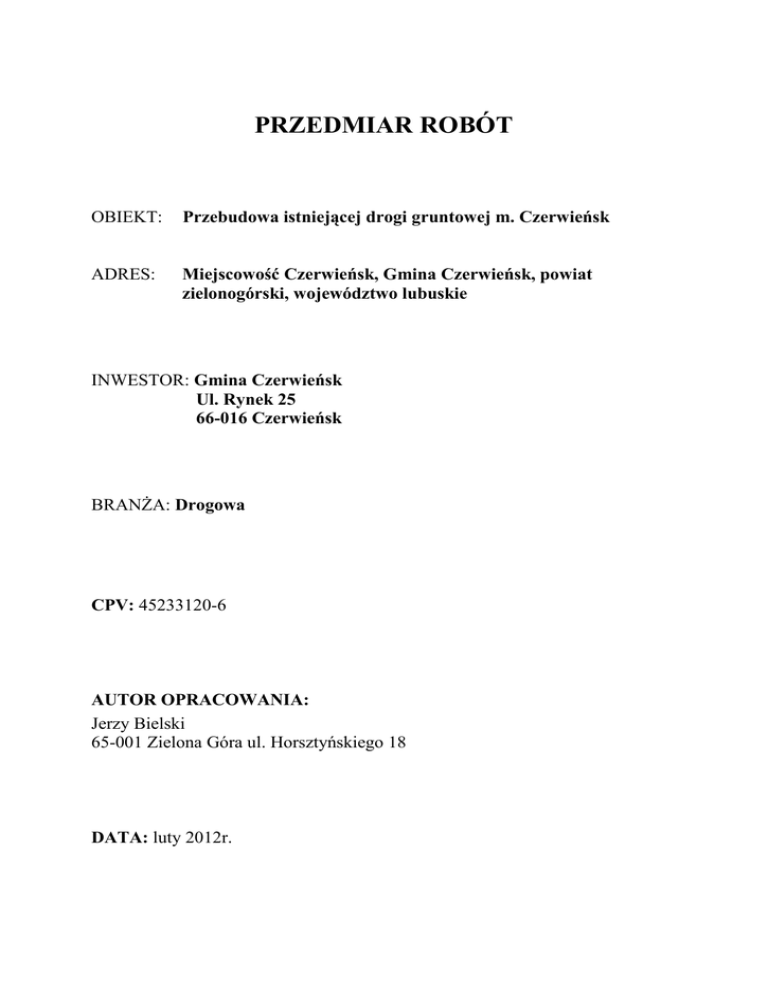 PRZEDMIAR ROBÓT

OBIEKT: Przebudowa istniejącej drogi gruntowej m. Czerwieńsk

ADRES: Miejscowość Czerwieńsk, Gmina Czerwieńsk, powiat zielonogórski, województwo lubuskie

INWESTOR: Gmina Czerwieńsk
Ul. Rynek 25
66-016 Czerwieńsk

BRANŻA: Drogowa

CPV: 45233120-6

AUTOR OPRACOWANIA:
Jerzy Bielski
65-001 Zielona Góra ul. Horsztyńskiego 18

DATA: luty 2012r.